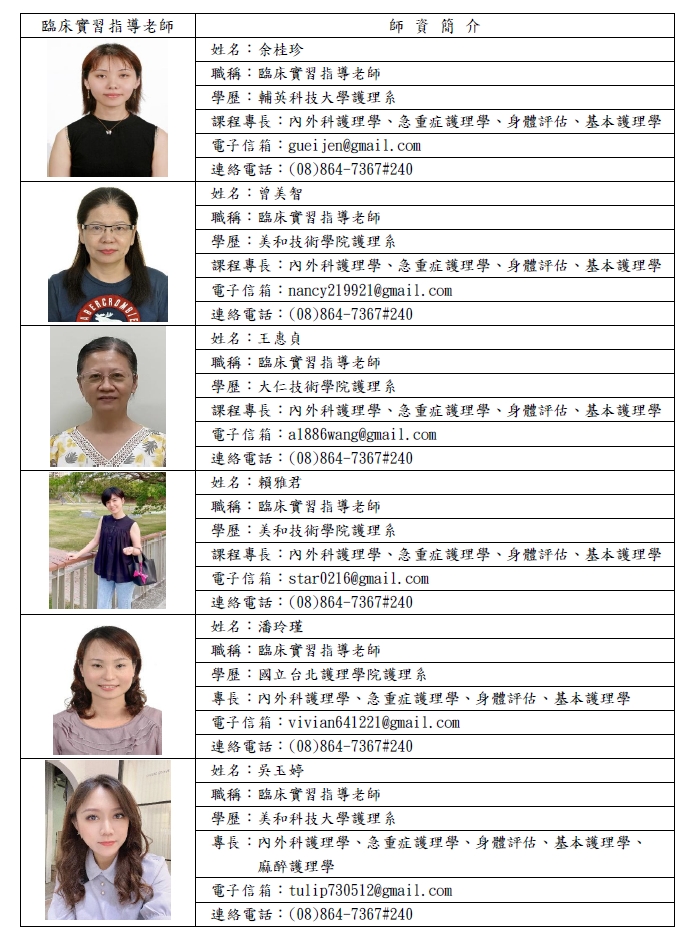 | 臨床實習指導老師 | 師 資 簡 介 |
|---|---|
| | 姓名：余桂珍 |
| | 職稱：臨床實習指導老師 |
| | 學歷：輔英科技大學護理系 |
| | 課程專長：內外科護理學、急重症護理學、身體評估、基本護理學 |
| | 電子信箱：gueijen@gmail.com |
| | 連絡電話：(08)864-7367#240 |
| | 姓名：曾美智 |
| | 職稱：臨床實習指導老師 |
| | 學歷：美和技術學院護理系 |
| | 課程專長：內外科護理學、急重症護理學、身體評估、基本護理學 |
| | 電子信箱：nancy219921@gmail.com |
| | 連絡電話：(08)864-7367#240 |
| | 姓名：王惠貞 |
| | 職稱：臨床實習指導老師 |
| | 學歷：大仁技術學院護理系 |
| | 課程專長：內外科護理學、急重症護理學、身體評估、基本護理學 |
| | 電子信箱：a1886wang@gmail.com |
| | 連絡電話：(08)864-7367#240 |
| | 姓名：賴雅君 |
| | 職稱：臨床實習指導老師 |
| | 學歷：美和技術學院護理系 |
| | 課程專長：內外科護理學、急重症護理學、身體評估、基本護理學 |
| | 電子信箱：star0216@gmail.com |
| | 連絡電話：(08)864-7367#240 |
| | 姓名：潘玲瑾 |
| | 職稱：臨床實習指導老師 |
| | 學歷：國立台北護理學院護理系 |
| | 專長：內外科護理學、急重症護理學、身體評估、基本護理學 |
| | 電子信箱：vivian641221@gmail.com |
| | 連絡電話：(08)864-7367#240 |
| | 姓名：吳玉婷 |
| | 職稱：臨床實習指導老師 |
| | 學歷：美和科技大學護理系 |
| | 專長：內外科護理學、急重症護理學、身體評估、基本護理學、麻醉護理學 |
| | 電子信箱：tulip730512@gmail.com |
| | 連絡電話：(08)864-7367#240 |